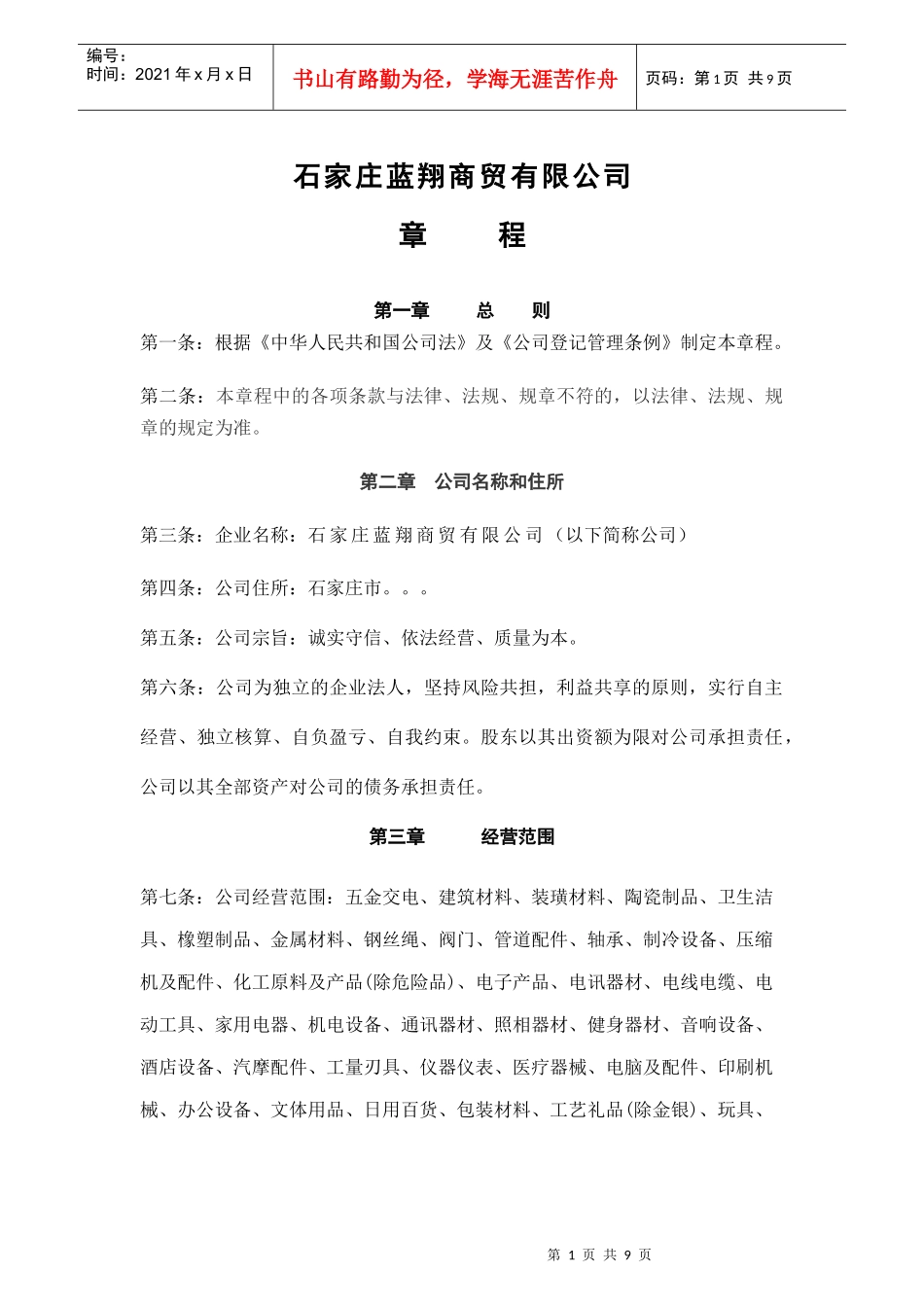 编号：
时间：2021 年 x 月 x 日

书山有路勤为径，学海无涯苦作舟

页码：第 1 页 共 9 页

石家庄蓝翔商贸有限公司

章　　程

第一章　　总　　则

第一条：根据《中华人民共和国公司法》及《公司登记管理条例》制定本章程。

第二条：本章程中的各项条款与法律、法规、规章不符的，以法律、法规、规章的规定为准。

第二章　公司名称和住所

第三条：企业名称：石家庄蓝翔商贸有限公司（以下简称公司）

第四条：公司住所：石家庄市。。。

第五条：公司宗旨：诚实守信、依法经营、质量为本。

第六条：公司为独立的企业法人，坚持风险共担，利益共享的原则，实行自主经营、独立核算、自负盈亏、自我约束。股东以其出资额为限对公司承担责任，公司以其全部资产对公司的债务承担责任。

第三章　　经营范围

第七条：公司经营范围：五金交电、建筑材料、装璜材料、陶瓷制品、卫生洁具、橡塑制品、金属材料、钢丝绳、阀门、管道配件、轴承、制冷设备、压缩机及配件、化工原料及产品(除危险品)、电子产品、电讯器材、电线电缆、电动工具、家用电器、机电设备、通讯器材、照相器材、健身器材、音响设备、酒店设备、汽摩配件、工量刃具、仪器仪表、医疗器械、电脑及配件、印刷机械、办公设备、文体用品、日用百货、包装材料、工艺礼品(除金银)、玩具、

第 1 页 共 9 页